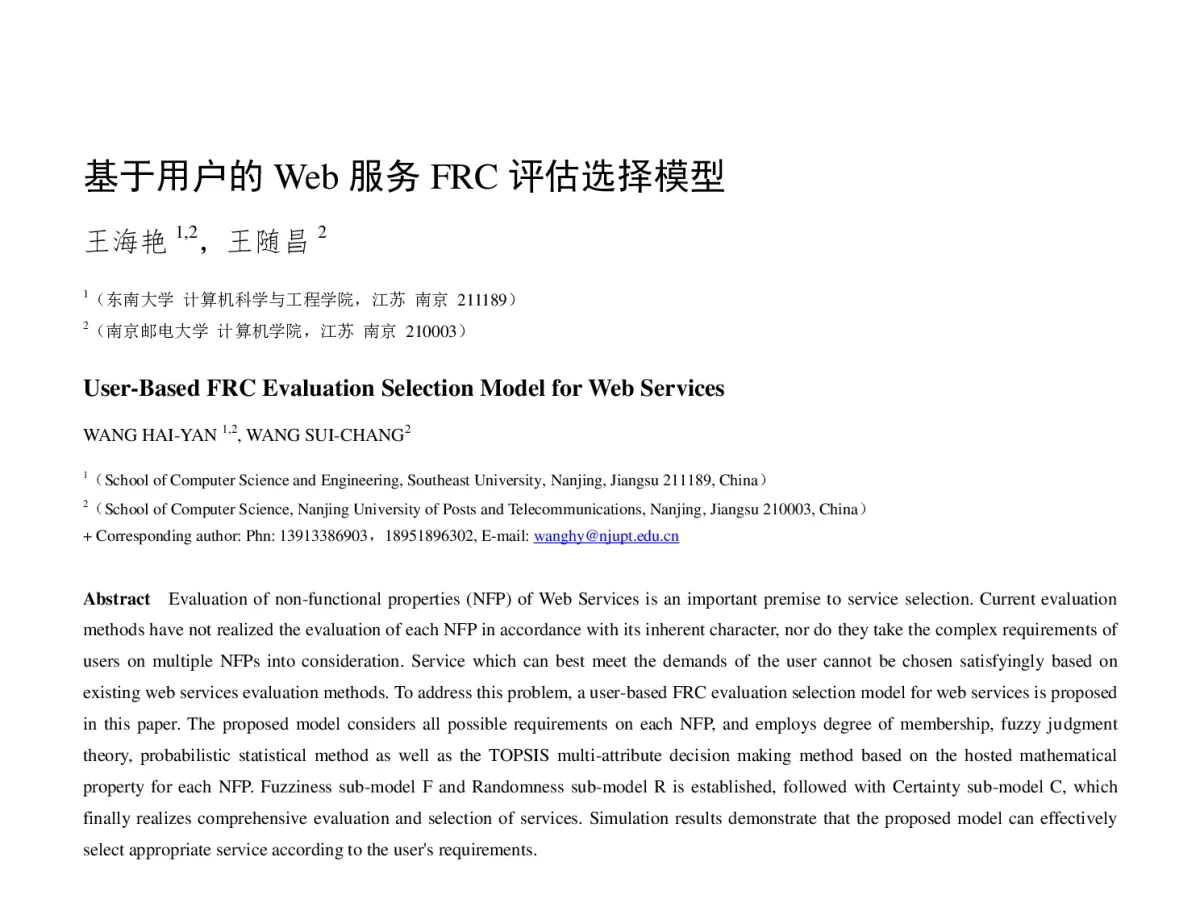 基于用户的 Web 服务 FRC 评估选择模型

王海艳 $^{1,2}$，王随昌 $^{2}$

$^{1}$（东南大学 计算机科学与工程学院，江苏 南京 211189）

$^{2}$（南京邮电大学 计算机学院，江苏 南京 210003）

User-Based FRC Evaluation Selection Model for Web Services

WANG HAI-YAN $^{1,2}$, WANG SUI-CHANG$^{2}$

$^{1}$（School of Computer Science and Engineering, Southeast University, Nanjing, Jiangsu 211189, China）

$^{2}$（School of Computer Science, Nanjing University of Posts and Telecommunications, Nanjing, Jiangsu 210003, China）

+ Corresponding author: Phn: 13913386903，18951896302, E-mail: wanghy@njupt.edu.cn

Abstract Evaluation of non-functional properties (NFP) of Web Services is an important premise to service selection. Current evaluation methods have not realized the evaluation of each NFP in accordance with its inherent character, nor do they take the complex requirements of users on multiple NFPs into consideration. Service which can best meet the demands of the user cannot be chosen satisfyingly based on existing web services evaluation methods. To address this problem, a user-based FRC evaluation selection model for web services is proposed in this paper. The proposed model considers all possible requirements on each NFP, and employs degree of membership, fuzzy judgment theory, probabilistic statistical method as well as the TOPSIS multi-attribute decision making method based on the hosted mathematical property for each NFP. Fuzziness sub-model F and Randomness sub-model R is established, followed with Certainty sub-model C, which finally realizes comprehensive evaluation and selection of services. Simulation results demonstrate that the proposed model can effectively select appropriate service according to the user's requirements.